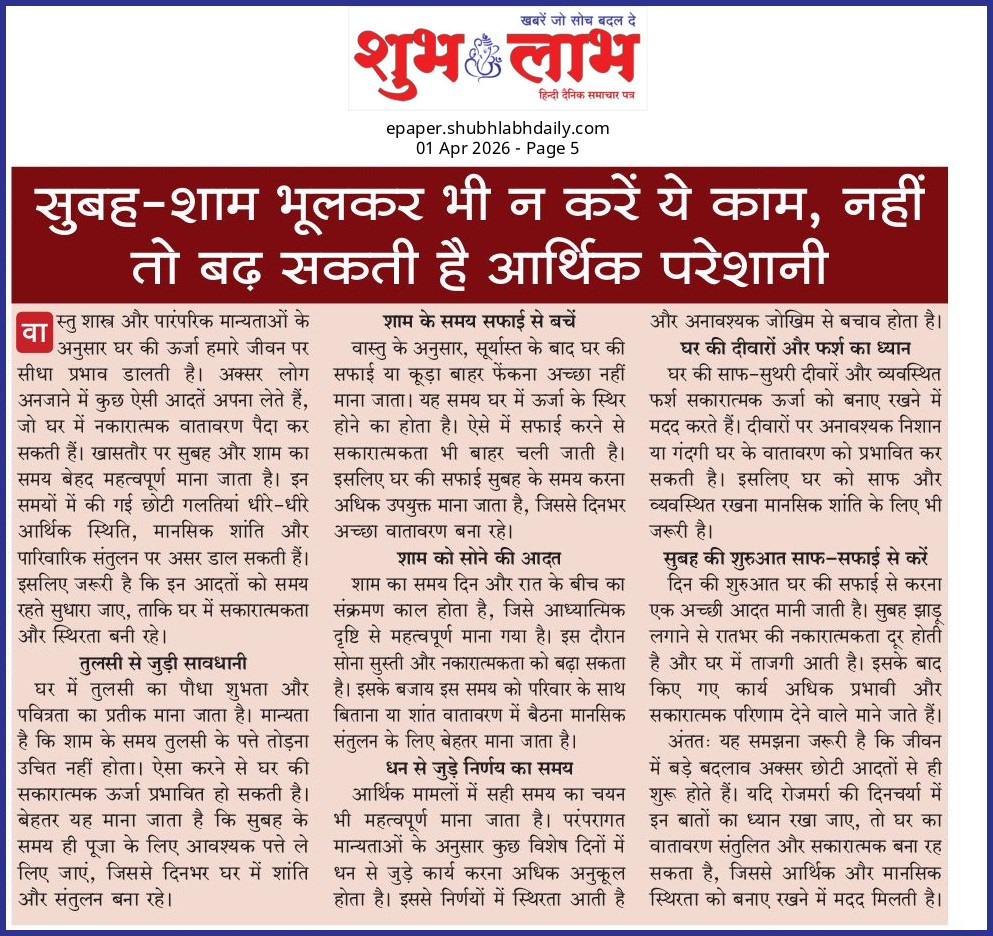 खबरें जो सोच बदल दे
शुभ लाभ
हिन्दी दैनिक समाचार पत्र

epaper.shubhlabhdaily.com
01 Apr 2026 - Page 5

सुबह-शाम भूलकर भी न करें ये काम, नहीं तो बढ़ सकती है आर्थिक परेशानी

वास्तु शास्त्र और पारंपरिक मान्यताओं के अनुसार घर की ऊर्जा हमारे जीवन पर सीधा प्रभाव डालती है। अक्सर लोग अनजाने में कुछ ऐसी आदतें अपना लेते हैं, जो घर में नकारात्मक वातावरण पैदा कर सकती हैं। खासतौर पर सुबह और शाम का समय बेहद महत्वपूर्ण माना जाता है। इन समयों में की गई छोटी गलतियां धीरे-धीरे आर्थिक स्थिति, मानसिक शांति और पारिवारिक संतुलन पर असर डाल सकती हैं। इसलिए जरूरी है कि इन आदतों को समय रहते सुधारा जाए, ताकि घर में सकारात्मकता और स्थिरता बनी रहे।

तुलसी से जुड़ी सावधानी
घर में तुलसी का पौधा शुभता और पवित्रता का प्रतीक माना जाता है। मान्यता है कि शाम के समय तुलसी के पत्ते तोड़ना उचित नहीं होता। ऐसा करने से घर की सकारात्मक ऊर्जा प्रभावित हो सकती है। बेहतर यह माना जाता है कि सुबह के समय ही पूजा के लिए आवश्यक पत्ते ले लिए जाएं, जिससे दिनभर घर में शांति और संतुलन बना रहे।

शाम के समय सफाई से बचें
वास्तु के अनुसार, सूर्यास्त के बाद घर की सफाई या कूड़ा बाहर फेंकना अच्छा नहीं माना जाता। यह समय घर में ऊर्जा के स्थिर होने का होता है। ऐसे में सफाई करने से सकारात्मकता भी बाहर चली जाती है। इसलिए घर की सफाई सुबह के समय करना अधिक उपयुक्त माना जाता है, जिससे दिनभर अच्छा वातावरण बना रहे।

शाम को सोने की आदत
शाम का समय दिन और रात के बीच का संक्रमण काल होता है, जिसे आध्यात्मिक दृष्टि से महत्वपूर्ण माना गया है। इस दौरान सोना सुस्ती और नकारात्मकता को बढ़ा सकता है। इसके बजाय इस समय को परिवार के साथ बिताना या शांत वातावरण में बैठना मानसिक संतुलन के लिए बेहतर माना जाता है।

धन से जुड़े निर्णय का समय
आर्थिक मामलों में सही समय का चयन भी महत्वपूर्ण माना जाता है। परंपरागत मान्यताओं के अनुसार कुछ विशेष दिनों में धन से जुड़े कार्य करना अधिक अनुकूल होता है। इससे निर्णयों में स्थिरता आती है और अनावश्यक जोखिम से बचाव होता है।

घर की दीवारों और फर्श का ध्यान
घर की साफ-सुथरी दीवारें और व्यवस्थित फर्श सकारात्मक ऊर्जा को बनाए रखने में मदद करते हैं। दीवारों पर अनावश्यक निशान या गंदगी घर के वातावरण को प्रभावित कर सकती है। इसलिए घर को साफ और व्यवस्थित रखना मानसिक शांति के लिए भी जरूरी है।

सुबह की शुरुआत साफ-सफाई से करें
दिन की शुरुआत घर की सफाई से करना एक अच्छी आदत मानी जाती है। सुबह झाड़ू लगाने से रातभर की नकारात्मकता दूर होती है और घर में ताजगी आती है। इसके बाद किए गए कार्य अधिक प्रभावी और सकारात्मक परिणाम देने वाले माने जाते हैं।
अंततः यह समझना जरूरी है कि जीवन में बड़े बदलाव अक्सर छोटी आदतों से ही शुरू होते हैं। यदि रोजमर्रा की दिनचर्या में इन बातों का ध्यान रखा जाए, तो घर का वातावरण संतुलित और सकारात्मक बना रह सकता है, जिससे आर्थिक और मानसिक स्थिरता को बनाए रखने में मदद मिलती है।